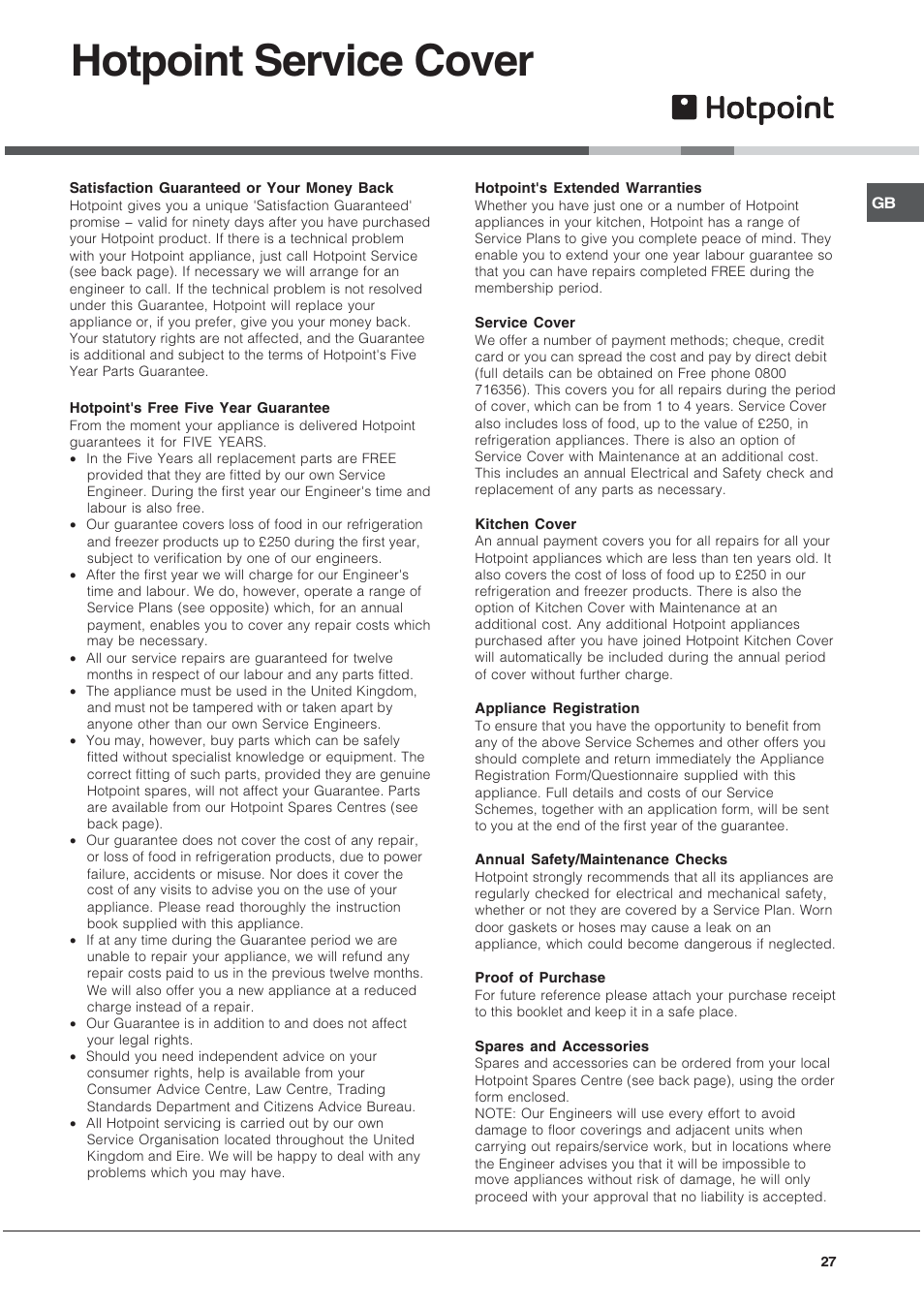 Hotpoint Service Cover

Hotpoint

GB

Satisfaction Guaranteed or Your Money Back
Hotpoint gives you a unique 'Satisfaction Guaranteed' promise – valid for ninety days after you have purchased your Hotpoint product. If there is a technical problem with your Hotpoint appliance, just call Hotpoint Service (see back page). If necessary we will arrange for an engineer to call. If the technical problem is not resolved under this Guarantee, Hotpoint will replace your appliance or, if you prefer, give you your money back. Your statutory rights are not affected, and the Guarantee is additional and subject to the terms of Hotpoint's Five Year Parts Guarantee.

Hotpoint's Free Five Year Guarantee
From the moment your appliance is delivered Hotpoint guarantees it for FIVE YEARS.
• In the Five Years all replacement parts are FREE provided that they are fitted by our own Service Engineer. During the first year our Engineer's time and labour is also free.
• Our guarantee covers loss of food in our refrigeration and freezer products up to £250 during the first year, subject to verification by one of our engineers.
• After the first year we will charge for our Engineer's time and labour. We do, however, operate a range of Service Plans (see opposite) which, for an annual payment, enables you to cover any repair costs which may be necessary.
• All our service repairs are guaranteed for twelve months in respect of our labour and any parts fitted.
• The appliance must be used in the United Kingdom, and must not be tampered with or taken apart by anyone other than our own Service Engineers.
• You may, however, buy parts which can be safely fitted without specialist knowledge or equipment. The correct fitting of such parts, provided they are genuine Hotpoint spares, will not affect your Guarantee. Parts are available from our Hotpoint Spares Centres (see back page).
• Our guarantee does not cover the cost of any repair, or loss of food in refrigeration products, due to power failure, accidents or misuse. Nor does it cover the cost of any visits to advise you on the use of your appliance. Please read thoroughly the instruction book supplied with this appliance.
• If at any time during the Guarantee period we are unable to repair your appliance, we will refund any repair costs paid to us in the previous twelve months. We will also offer you a new appliance at a reduced charge instead of a repair.
• Our Guarantee is in addition to and does not affect your legal rights.
• Should you need independent advice on your consumer rights, help is available from your Consumer Advice Centre, Law Centre, Trading Standards Department and Citizens Advice Bureau.
• All Hotpoint servicing is carried out by our own Service Organisation located throughout the United Kingdom and Eire. We will be happy to deal with any problems which you may have.

Hotpoint's Extended Warranties
Whether you have just one or a number of Hotpoint appliances in your kitchen, Hotpoint has a range of Service Plans to give you complete peace of mind. They enable you to extend your one year labour guarantee so that you can have repairs completed FREE during the membership period.

Service Cover
We offer a number of payment methods; cheque, credit card or you can spread the cost and pay by direct debit (full details can be obtained on Free phone 0800 716356). This covers you for all repairs during the period of cover, which can be from 1 to 4 years. Service Cover also includes loss of food, up to the value of £250, in refrigeration appliances. There is also an option of Service Cover with Maintenance at an additional cost. This includes an annual Electrical and Safety check and replacement of any parts as necessary.

Kitchen Cover
An annual payment covers you for all repairs for all your Hotpoint appliances which are less than ten years old. It also covers the cost of loss of food up to £250 in our refrigeration and freezer products. There is also the option of Kitchen Cover with Maintenance at an additional cost. Any additional Hotpoint appliances purchased after you have joined Hotpoint Kitchen Cover will automatically be included during the annual period of cover without further charge.

Appliance Registration
To ensure that you have the opportunity to benefit from any of the above Service Schemes and other offers you should complete and return immediately the Appliance Registration Form/Questionnaire supplied with this appliance. Full details and costs of our Service Schemes, together with an application form, will be sent to you at the end of the first year of the guarantee.

Annual Safety/Maintenance Checks
Hotpoint strongly recommends that all its appliances are regularly checked for electrical and mechanical safety, whether or not they are covered by a Service Plan. Worn door gaskets or hoses may cause a leak on an appliance, which could become dangerous if neglected.

Proof of Purchase
For future reference please attach your purchase receipt to this booklet and keep it in a safe place.

Spares and Accessories
Spares and accessories can be ordered from your local Hotpoint Spares Centre (see back page), using the order form enclosed.
NOTE: Our Engineers will use every effort to avoid damage to floor coverings and adjacent units when carrying out repairs/service work, but in locations where the Engineer advises you that it will be impossible to move appliances without risk of damage, he will only proceed with your approval that no liability is accepted.

27